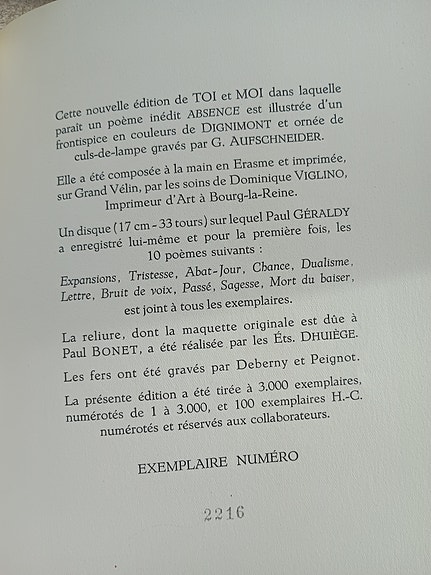 Cette nouvelle édition de TOI et MOI dans laquelle paraît un poème inédit ABSENCE est illustrée d'un frontispice en couleurs de DIGNIMONT et ornée de culs-de-lampe gravés par G. AUFSCHNEIDER.

Elle a été composée à la main en Erasme et imprimée, sur Grand Vélin, par les soins de Dominique VIGLINO, Imprimeur d'Art à Bourg-la-Reine.

Un disque (17 cm - 33 tours) sur lequel Paul GÉRALDY a enregistré lui-même et pour la première fois, les 10 poèmes suivants :

Expansions, Tristesse, Abat-Jour, Chance, Dualisme, Lettre, Bruit de voix, Passé, Sagesse, Mort du baiser, est joint à tous les exemplaires.

La reliure, dont la maquette originale est dûe à Paul BONET, a été réalisée par les Éts. DHUIÈGE.

Les fers ont été gravés par Deberny et Peignot.

La présente édition a été tirée à 3.000 exemplaires, numérotés de 1 à 3.000, et 100 exemplaires H.-C. numérotés et réservés aux collaborateurs.

EXEMPLAIRE NUMÉRO

2216